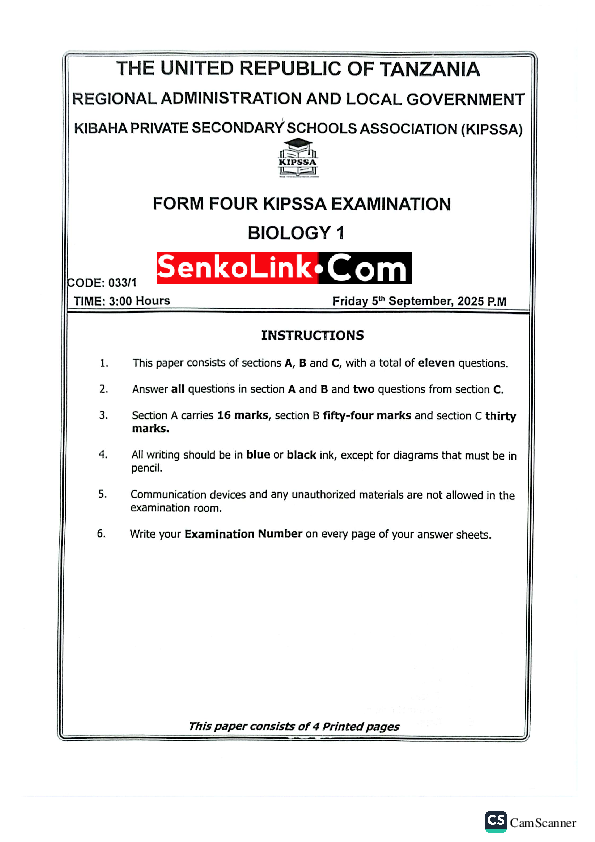 THE UNITED REPUBLIC OF TANZANIA

REGIONAL ADMINISTRATION AND LOCAL GOVERNMENT

KIBAHA PRIVATE SECONDARY SCHOOLS ASSOCIATION (KIPSSA)

KIPSSA

FORM FOUR KIPSSA EXAMINATION

BIOLOGY 1

SenkoLink•Com

CODE: 033/1

TIME: 3:00 Hours

Friday 5th September, 2025 P.M

INSTRUCTIONS

1. This paper consists of sections A, B and C, with a total of eleven questions.

2. Answer all questions in section A and B and two questions from section C.

3. Section A carries 16 marks, section B fifty-four marks and section C thirty marks.

4. All writing should be in blue or black ink, except for diagrams that must be in pencil.

5. Communication devices and any unauthorized materials are not allowed in the examination room.

6. Write your Examination Number on every page of your answer sheets.

This paper consists of 4 Printed pages

CS CamScanner